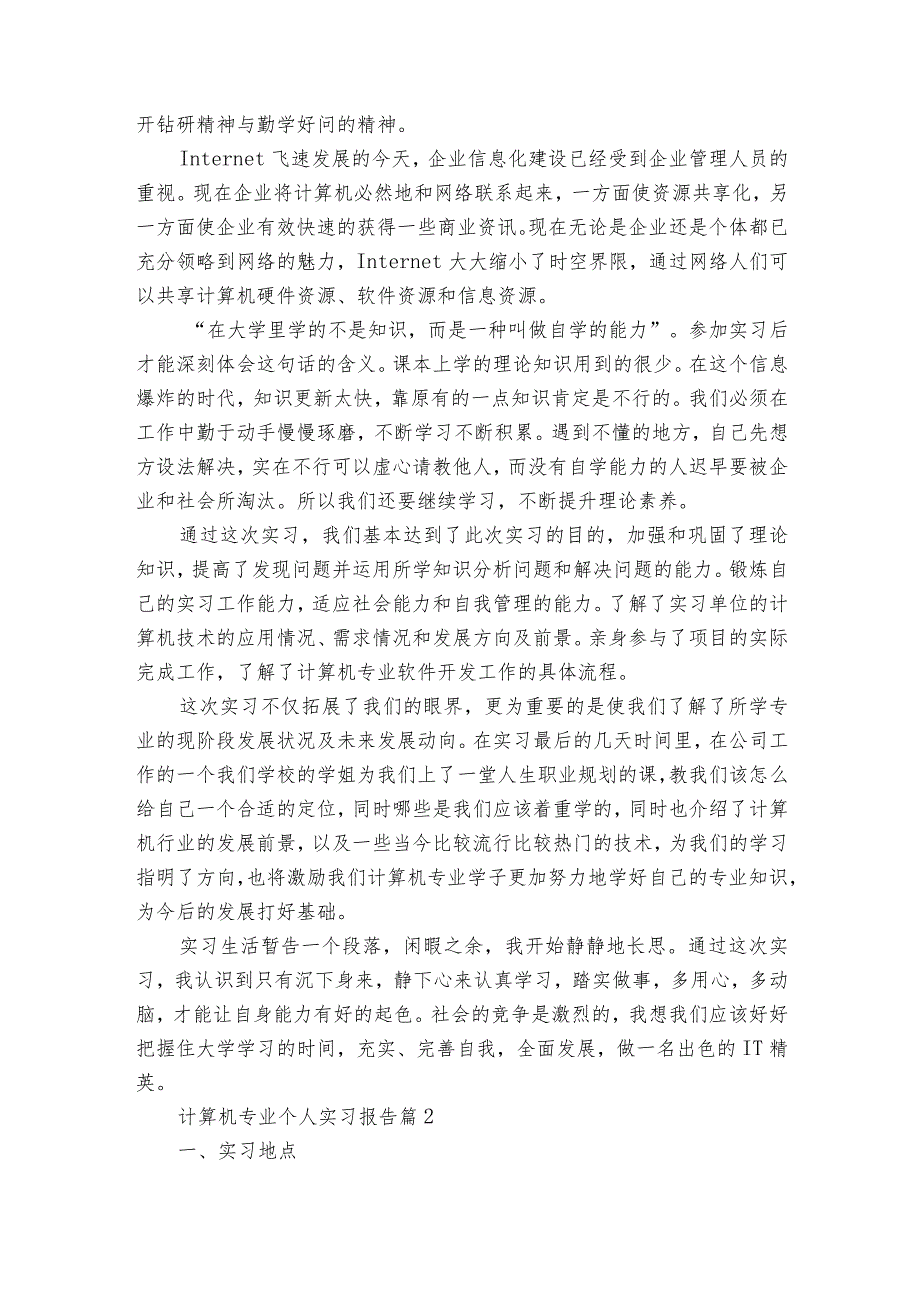 开钻研精神与勤学好问的精神。

Internet 飞速发展的今天，企业信息化建设已经受到企业管理人员的重视。现在企业将计算机必然地和网络联系起来，一方面使资源共享化，另一方面使企业有效快速的获得一些商业资讯。现在无论是企业还是个体都已充分领略到网络的魅力，Internet 大大缩小了时空界限，通过网络人们可以共享计算机硬件资源、软件资源和信息资源。

“在大学里学的不是知识，而是一种叫做自学的能力”。参加实习后才能深刻体会这句话的含义。课本上学的理论知识用到的很少。在这个信息爆炸的时代，知识更新太快，靠原有的一点知识肯定是不行的。我们必须在工作中勤于动手慢慢琢磨，不断学习不断积累。遇到不懂的地方，自己先想方设法解决，实在不行可以虚心请教他人，而没有自学能力的人迟早要被企业和社会所淘汰。所以我们还要继续学习，不断提升理论素养。

通过这次实习，我们基本达到了此次实习的目的，加强和巩固了理论知识，提高了发现问题并运用所学知识分析问题和解决问题的能力。锻炼自己的实习工作能力，适应社会能力和自我管理的能力。了解了实习单位的计算机技术的应用情况、需求情况和发展方向及前景。亲身参与了项目的实际完成工作，了解了计算机专业软件开发工作的具体流程。

这次实习不仅拓展了我们的眼界，更为重要的是使我们了解了所学专业的现阶段发展状况及未来发展动向。在实习最后的几天时间里，在公司工作的一个我们学校的学姐为我们上了一堂人生职业规划的课，教我们该怎么给自己一个合适的定位，同时哪些是我们应该着重学的，同时也介绍了计算机行业的发展前景，以及一些当今比较流行比较热门的技术，为我们的学习指明了方向，也将激励我们计算机专业学子更加努力地学好自己的专业知识，为今后的发展打好基础。

实习生活暂告一个段落，闲暇之余，我开始静静地长思。通过这次实习，我认识到只有沉下身来，静下心来认真学习，踏实做事，多用心，多动脑，才能让自身能力有好的起色。社会的竞争是激烈的，我想我们应该好好把握住大学学习的时间，充实、完善自我，全面发展，做一名出色的 IT 精英。

计算机专业个人实习报告篇 2

一、实习地点